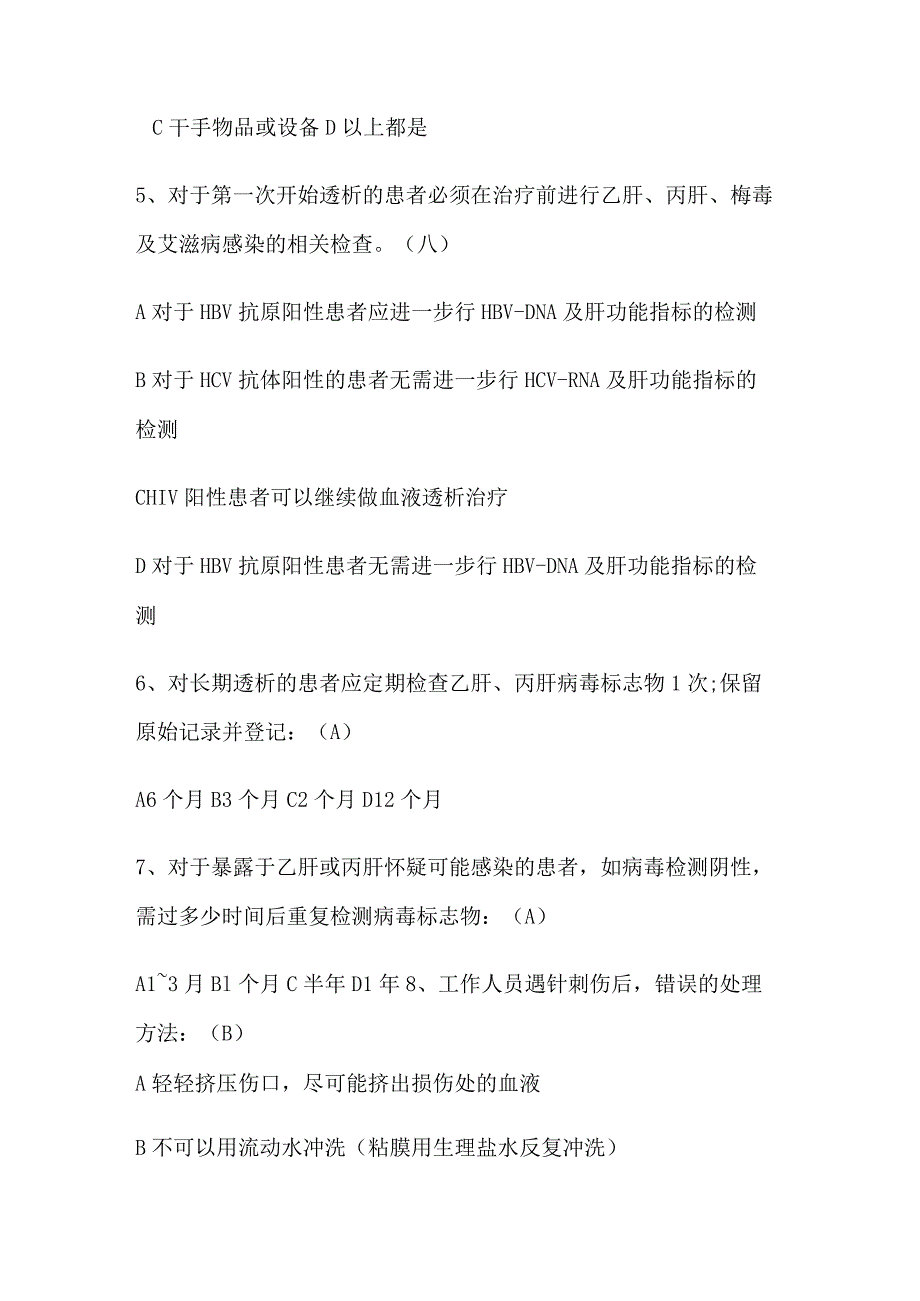 C 干手物品或设备 D 以上都是

5、对于第一次开始透析的患者必须在治疗前进行乙肝、丙肝、梅毒及艾滋病感染的相关检查。（八）

A 对于 HBV 抗原阳性患者应进一步行 HBV-DNA 及肝功能指标的检测

B 对于 HCV 抗体阳性的患者无需进一步行 HCV-RNA 及肝功能指标的检测

CHIV 阳性患者可以继续做血液透析治疗

D 对于 HBV 抗原阳性患者无需进一步行 HBV-DNA 及肝功能指标的检测

6、对长期透析的患者应定期检查乙肝、丙肝病毒标志物 1 次;保留原始记录并登记：（A）

A6 个月 B3 个月 C2 个月 D12 个月

7、对于暴露于乙肝或丙肝怀疑可能感染的患者，如病毒检测阴性，需过多少时间后重复检测病毒标志物：（A）

A1~3 月 B1 个月 C 半年 D1 年 8、工作人员遇针刺伤后，错误的处理方法：（B）

A 轻轻挤压伤口，尽可能挤出损伤处的血液

B 不可以用流动水冲洗（粘膜用生理盐水反复冲洗）